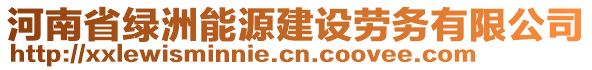 河南省绿洲能源建设劳务有限公司
http://xxlewisminnie.cn.coovee.com